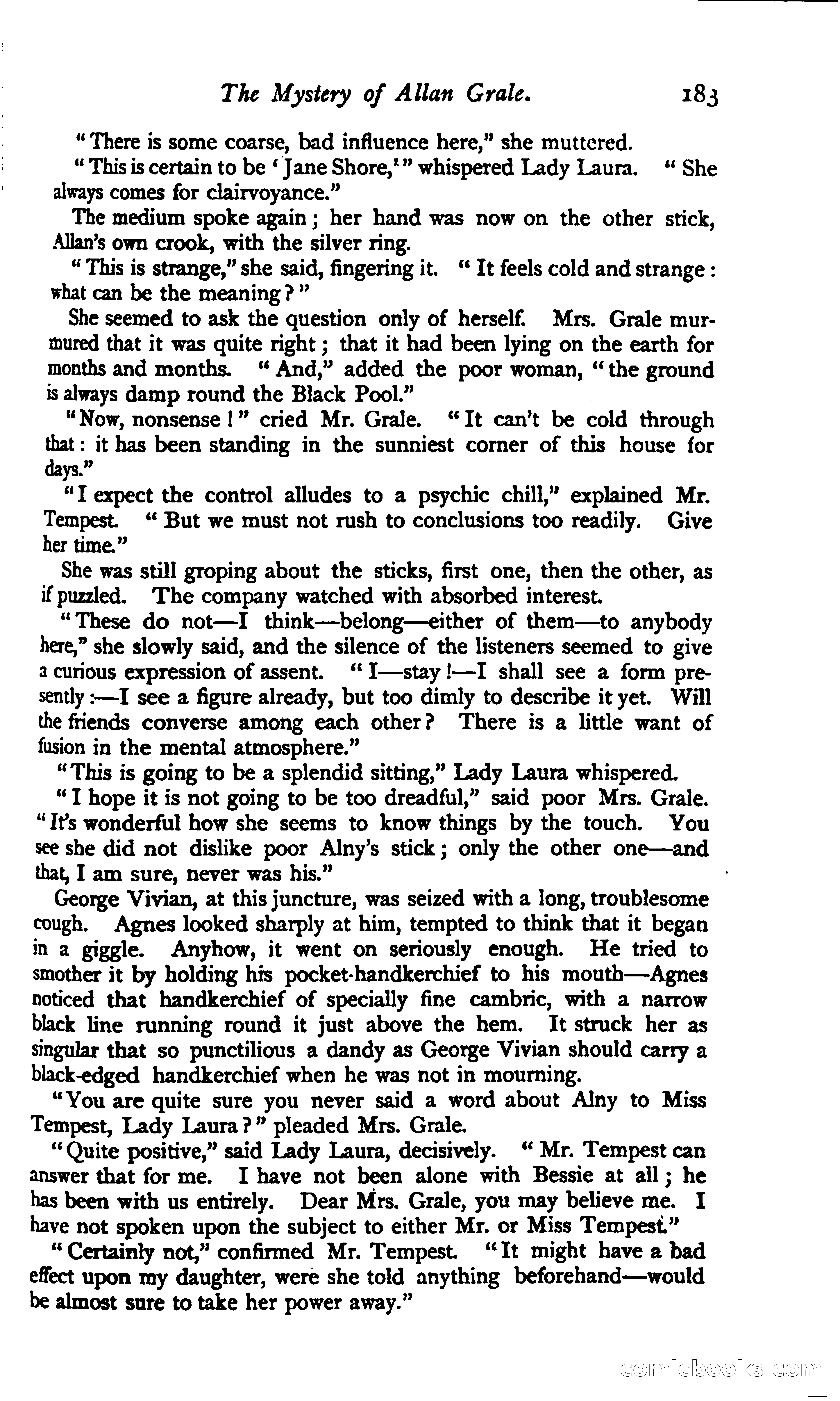 The Mystery of Allan Grale. 183

"There is some coarse, bad influence here," she muttered.

"This is certain to be 'Jane Shore,'" whispered Lady Laura. "She always comes for clairvoyance."

The medium spoke again; her hand was now on the other stick, Allan's own crook, with the silver ring.

"This is strange," she said, fingering it. "It feels cold and strange: what can be the meaning?"

She seemed to ask the question only of herself. Mrs. Grale murmured that it was quite right; that it had been lying on the earth for months and months. "And," added the poor woman, "the ground is always damp round the Black Pool."

"Now, nonsense!" cried Mr. Grale. "It can't be cold through that: it has been standing in the sunniest corner of this house for days."

"I expect the control alludes to a psychic chill," explained Mr. Tempest. "But we must not rush to conclusions too readily. Give her time."

She was still groping about the sticks, first one, then the other, as if puzzled. The company watched with absorbed interest.

"These do not—I think—belong—either of them—to anybody here," she slowly said, and the silence of the listeners seemed to give a curious expression of assent. "I—stay!—I shall see a form presently:—I see a figure already, but too dimly to describe it yet. Will the friends converse among each other? There is a little want of fusion in the mental atmosphere."

"This is going to be a splendid sitting," Lady Laura whispered.

"I hope it is not going to be too dreadful," said poor Mrs. Grale. "It's wonderful how she seems to know things by the touch. You see she did not dislike poor Alny's stick; only the other one—and that, I am sure, never was his."

George Vivian, at this juncture, was seized with a long, troublesome cough. Agnes looked sharply at him, tempted to think that it began in a giggle. Anyhow, it went on seriously enough. He tried to smother it by holding his pocket-handkerchief to his mouth—Agnes noticed that handkerchief of specially fine cambric, with a narrow black line running round it just above the hem. It struck her as singular that so punctilious a dandy as George Vivian should carry a black-edged handkerchief when he was not in mourning.

"You are quite sure you never said a word about Alny to Miss Tempest, Lady Laura?" pleaded Mrs. Grale.

"Quite positive," said Lady Laura, decisively. "Mr. Tempest can answer that for me. I have not been alone with Bessie at all; he has been with us entirely. Dear Mrs. Grale, you may believe me. I have not spoken upon the subject to either Mr. or Miss Tempest."

"Certainly not," confirmed Mr. Tempest. "It might have a bad effect upon my daughter, were she told anything beforehand—would be almost sure to take her power away."

comicbooks.com